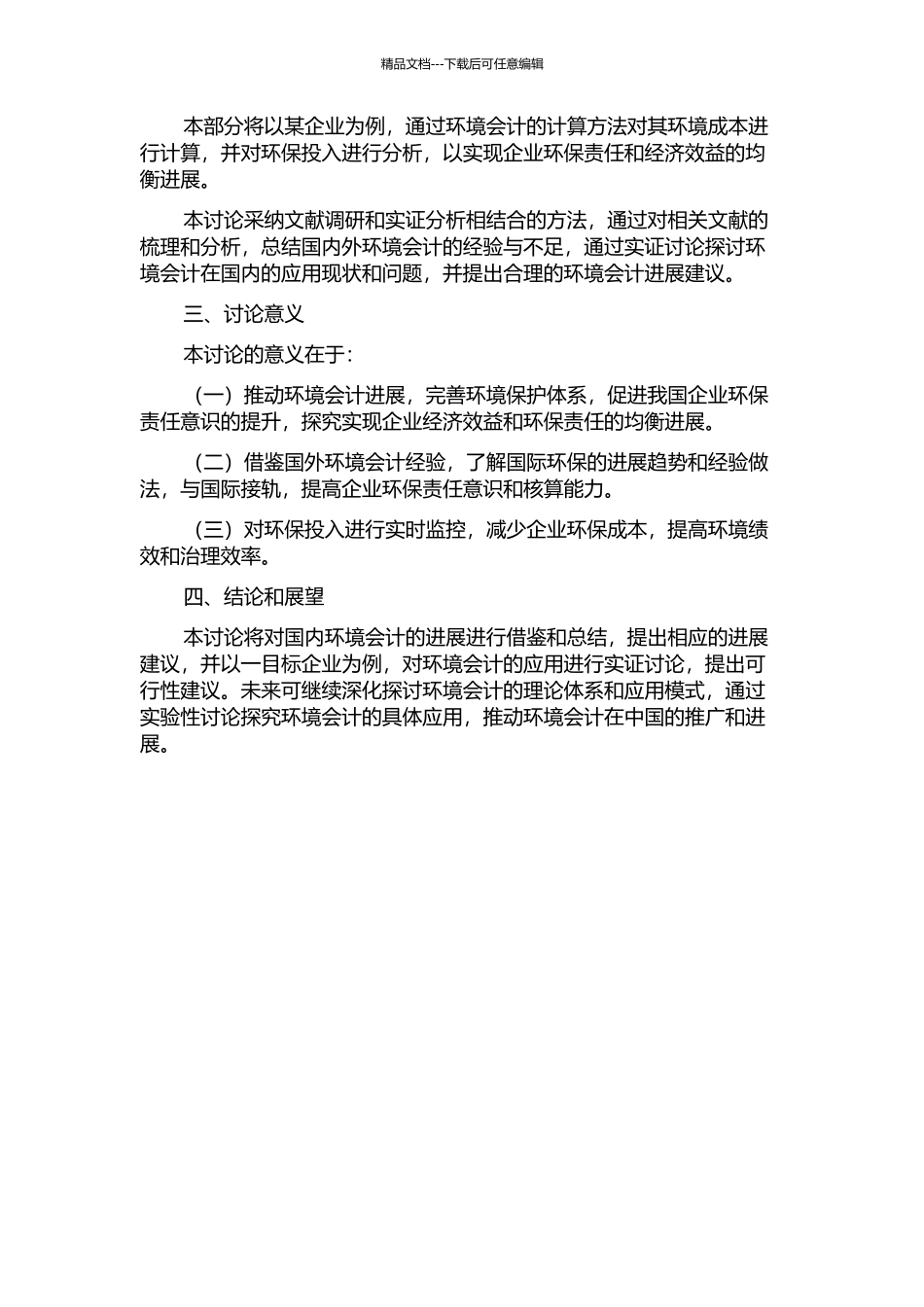 精品文档---下载后可任意编辑

本部分将以某企业为例，通过环境会计的计算方法对其环境成本进行计算，并对环保投入进行分析，以实现企业环保责任和经济效益的均衡进展。

本讨论采纳文献调研和实证分析相结合的方法，通过对相关文献的梳理和分析，总结国内外环境会计的经验与不足，通过实证讨论探讨环境会计在国内的应用现状和问题，并提出合理的环境会计进展建议。

三、讨论意义

本讨论的意义在于：

（一）推动环境会计进展，完善环境保护体系，促进我国企业环保责任意识的提升，探究实现企业经济效益和环保责任的均衡进展。

（二）借鉴国外环境会计经验，了解国际环保的进展趋势和经验做法，与国际接轨，提高企业环保责任意识和核算能力。

（三）对环保投入进行实时监控，减少企业环保成本，提高环境绩效和治理效率。

四、结论和展望

本讨论将对国内环境会计的进展进行借鉴和总结，提出相应的进展建议，并以一目标企业为例，对环境会计的应用进行实证讨论，提出可行性建议。未来可继续深化探讨环境会计的理论体系和应用模式，通过实验性讨论探究环境会计的具体应用，推动环境会计在中国的推广和进展。